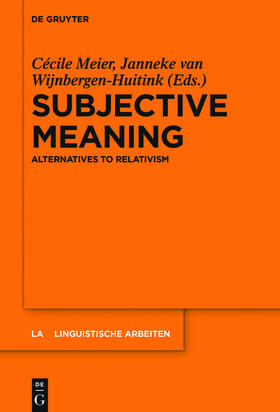 DE GRUYTER

Cécile Meier, Janneke van Wijnbergen-Huitink (Eds.)

SUBJECTIVE MEANING

ALTERNATIVES TO RELATIVISM

LA LINGUISTISCHE ARBEITEN

DE G